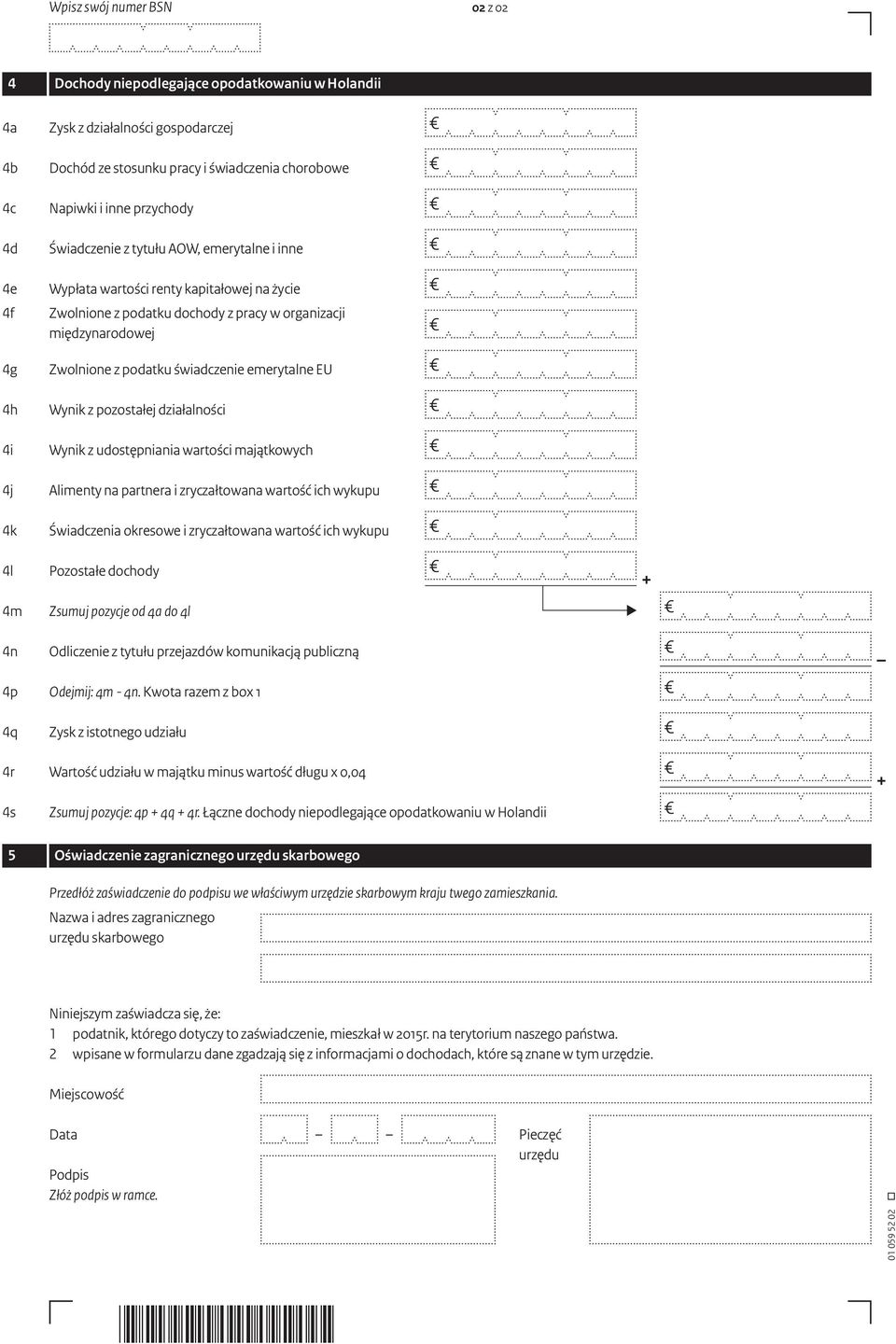 Wpisz swój numer BSN

02 z 02

4 Dochody niepodlegające opodatkowaniu w Holandii

4a Zysk z działalności gospodarczej €

4b Dochód ze stosunku pracy i świadczenia chorobowe €

4c Napiwki i inne przychody €

4d Świadczenie z tytułu AOW, emerytalne i inne €

4e Wypłata wartości renty kapitałowej na życie €

4f Zwolnione z podatku dochody z pracy w organizacji międzynarodowej €

4g Zwolnione z podatku świadczenie emerytalne EU €

4h Wynik z pozostałej działalności €

4i Wynik z udostępniania wartości majątkowych €

4j Alimenty na partnera i zryczałtowana wartość ich wykupu €

4k Świadczenia okresowe i zryczałtowana wartość ich wykupu €

4l Pozostałe dochody € +

4m Zsumuj pozycje od 4a do 4l €

4n Odliczenie z tytułu przejazdów komunikacją publiczną € –

4p Odejmij: 4m - 4n. Kwota razem z box 1 €

4q Zysk z istotnego udziału €

4r Wartość udziału w majątku minus wartość długu x 0,04 € +

4s Zsumuj pozycje: 4p + 4q + 4r. Łączne dochody niepodlegające opodatkowaniu w Holandii €

5 Oświadczenie zagranicznego urzędu skarbowego

Przedłóż zaświadczenie do podpisu we właściwym urzędzie skarbowym kraju twego zamieszkania.

Nazwa i adres zagranicznego urzędu skarbowego

Niniejszym zaświadcza się, że:
1 podatnik, którego dotyczy to zaświadczenie, mieszkał w 2015r. na terytorium naszego państwa.
2 wpisane w formularzu dane zgadzają się z informacjami o dochodach, które są znane w tym urzędzie.

Miejscowość

Data – –

Pieczęć urzędu

Podpis
Złóż podpis w ramce.

01 059 52 02